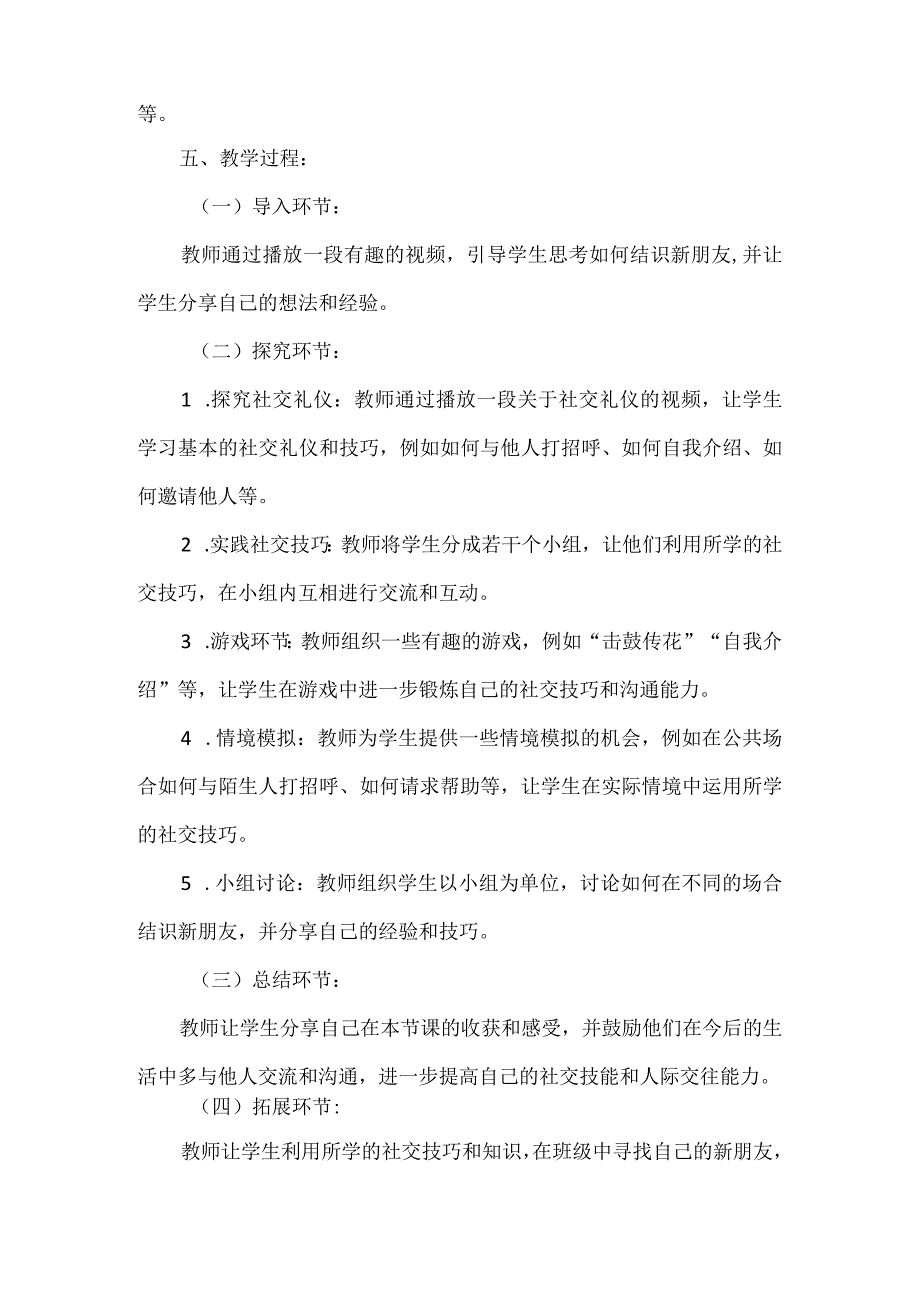 等。

五、教学过程：

（一）导入环节：

教师通过播放一段有趣的视频，引导学生思考如何结识新朋友,并让学生分享自己的想法和经验。

（二）探究环节：

1 .探究社交礼仪：教师通过播放一段关于社交礼仪的视频，让学生学习基本的社交礼仪和技巧，例如如何与他人打招呼、如何自我介绍、如何邀请他人等。

2 .实践社交技巧：教师将学生分成若干个小组，让他们利用所学的社交技巧，在小组内互相进行交流和互动。

3 .游戏环节：教师组织一些有趣的游戏，例如“击鼓传花”“自我介绍”等，让学生在游戏中进一步锻炼自己的社交技巧和沟通能力。

4 .情境模拟：教师为学生提供一些情境模拟的机会，例如在公共场合如何与陌生人打招呼、如何请求帮助等，让学生在实际情境中运用所学的社交技巧。

5 .小组讨论：教师组织学生以小组为单位，讨论如何在不同的场合结识新朋友，并分享自己的经验和技巧。

（三）总结环节：

教师让学生分享自己在本节课的收获和感受，并鼓励他们在今后的生活中多与他人交流和沟通，进一步提高自己的社交技能和人际交往能力。

（四）拓展环节：

教师让学生利用所学的社交技巧和知识，在班级中寻找自己的新朋友，